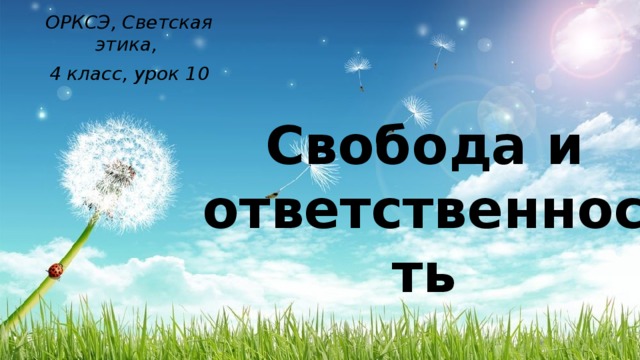 ОРКСЭ, Светская этика,

4 класс, урок 10

Свобода и ответственность